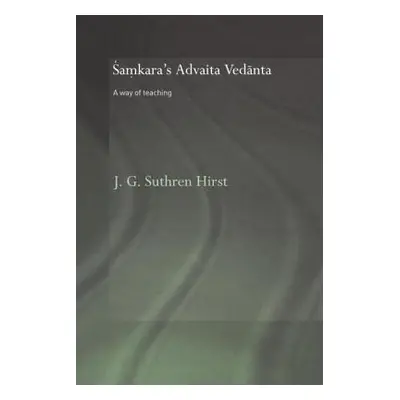 Śaṃkara's Advaita Vedānta

A way of teaching

J. G. Suthren Hirst